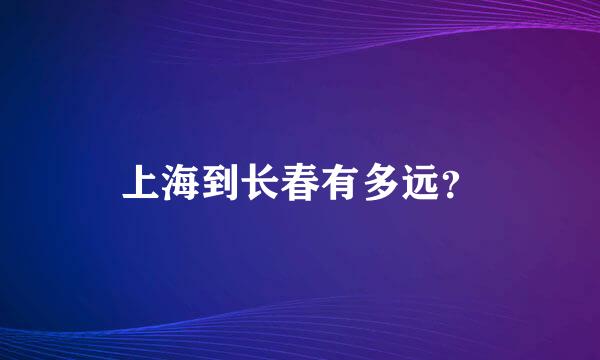 上海到长春有多远？